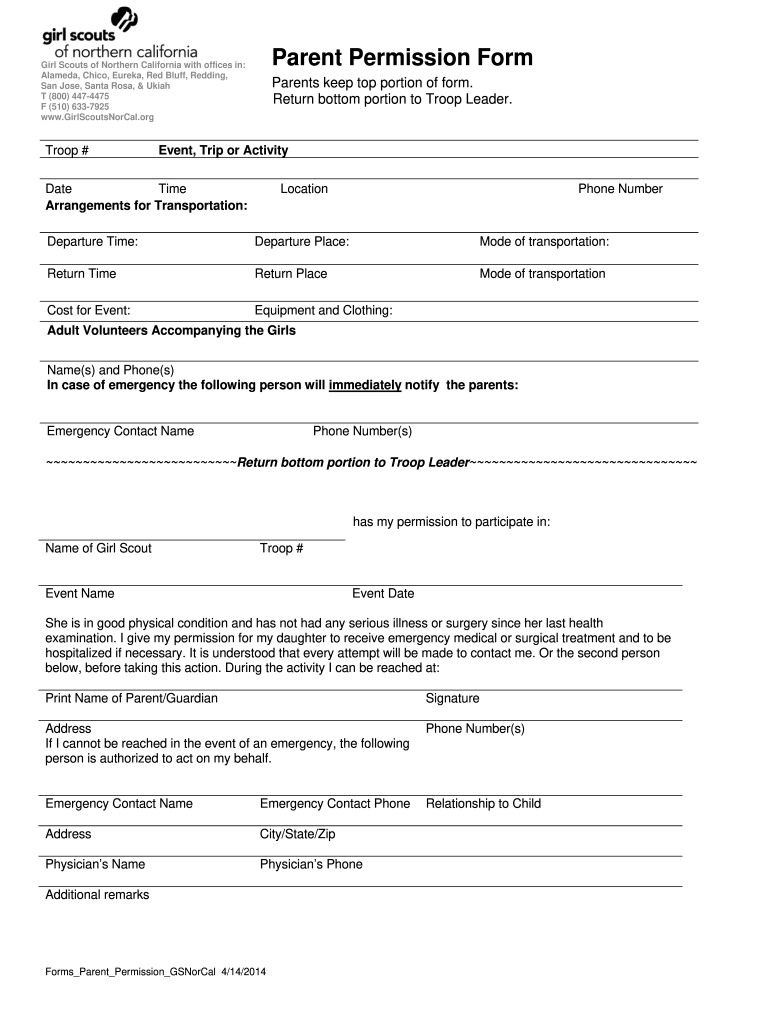 girl scouts
of northern california

Girl Scouts of Northern California with offices in:
Alameda, Chico, Eureka, Red Bluff, Redding,
San Jose, Santa Rosa, & Ukiah
T (800) 447-4475
F (510) 633-7925
www.GirlScoutsNorCal.org

Parent Permission Form

Parents keep top portion of form.
Return bottom portion to Troop Leader.

Troop # Event, Trip or Activity

Date Time Location Phone Number

Arrangements for Transportation:

Departure Time: Departure Place: Mode of transportation:

Return Time Return Place Mode of transportation

Cost for Event: Equipment and Clothing:

Adult Volunteers Accompanying the Girls

Name(s) and Phone(s)

In case of emergency the following person will immediately notify the parents:

Emergency Contact Name Phone Number(s)

~~~~~~~~~~~~~~~~~~~~~~~~~~~Return bottom portion to Troop Leader~~~~~~~~~~~~~~~~~~~~~~~~~~~~~~~~

has my permission to participate in:

Name of Girl Scout Troop #

Event Name Event Date

She is in good physical condition and has not had any serious illness or surgery since her last health examination. I give my permission for my daughter to receive emergency medical or surgical treatment and to be hospitalized if necessary. It is understood that every attempt will be made to contact me. Or the second person below, before taking this action. During the activity I can be reached at:

Print Name of Parent/Guardian Signature

Address Phone Number(s)

If I cannot be reached in the event of an emergency, the following person is authorized to act on my behalf.

Emergency Contact Name Emergency Contact Phone Relationship to Child

Address City/State/Zip

Physician's Name Physician's Phone

Additional remarks

Forms_Parent_Permission_GSNorCal 4/14/2014